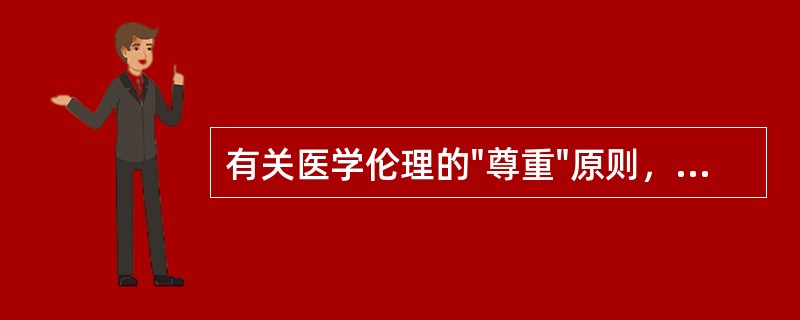 有关医学伦理的"尊重"原则，...